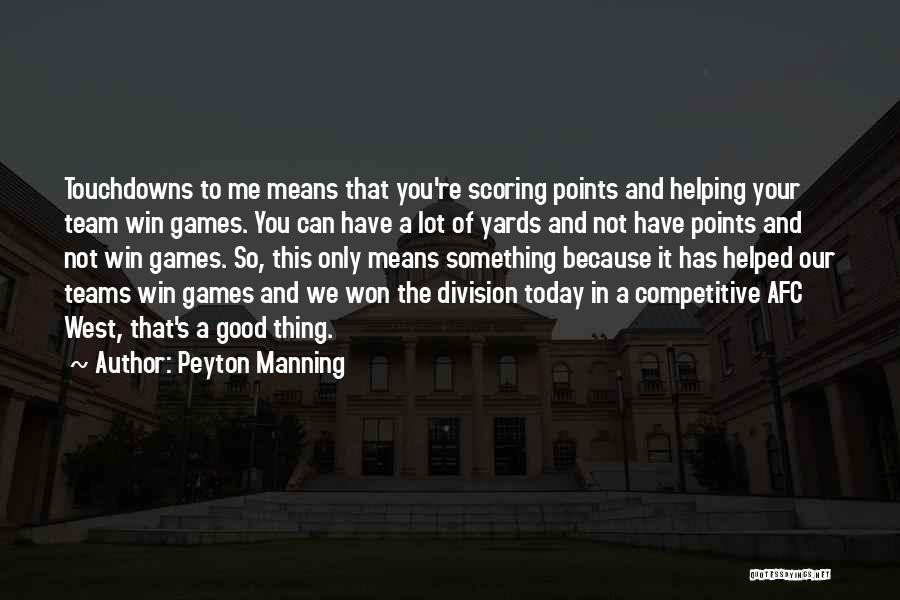 Touchdowns to me means that you're scoring points and helping your team win games. You can have a lot of yards and not have points and not win games. So, this only means something because it has helped our teams win games and we won the division today in a competitive AFC West, that's a good thing.

~ Author: Peyton Manning

QUOTESSAYINGS.NET